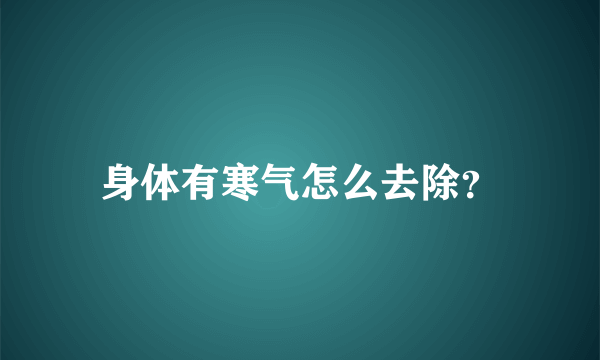 身体有寒气怎么去除?